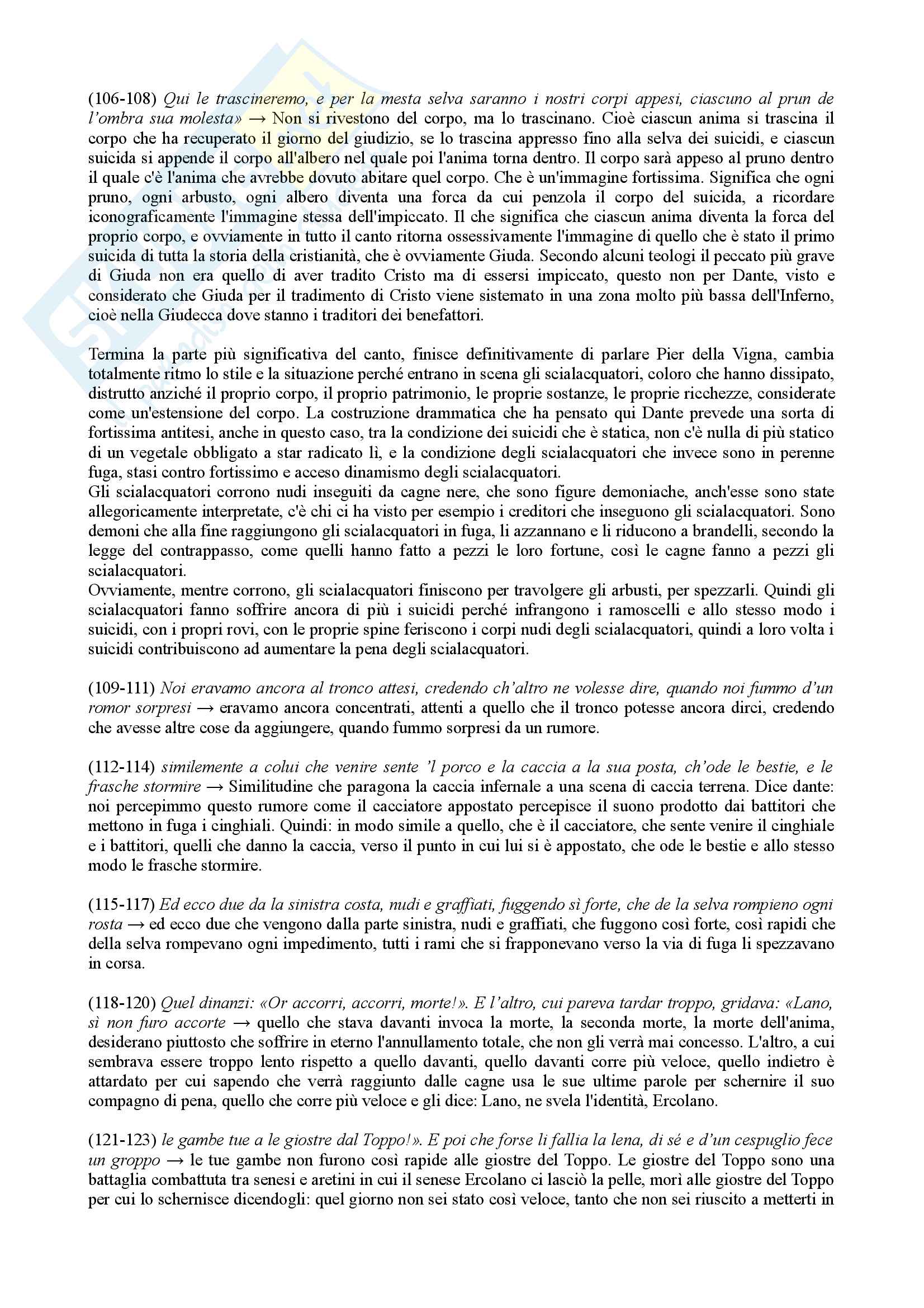 (106-108) Qui le trascineremo, e per la mesta selva saranno i nostri corpi appesi, ciascuno al prun de l'ombra sua molesta» → Non si rivestono del corpo, ma lo trascinano. Cioè ciascun anima si trascina il corpo che ha recuperato il giorno del giudizio, se lo trascina appresso fino alla selva dei suicidi, e ciascun suicida si appende il corpo all'albero nel quale poi l'anima torna dentro. Il corpo sarà appeso al pruno dentro il quale c'è l'anima che avrebbe dovuto abitare quel corpo. Che è un'immagine fortissima. Significa che ogni pruno, ogni arbusto, ogni albero diventa una forca da cui penzola il corpo del suicida, a ricordare iconograficamente l'immagine stessa dell'impiccato. Il che significa che ciascun anima diventa la forca del proprio corpo, e ovviamente in tutto il canto ritorna ossessivamente l'immagine di quello che è stato il primo suicida di tutta la storia della cristianità, che è ovviamente Giuda. Secondo alcuni teologi il peccato più grave di Giuda non era quello di aver tradito Cristo ma di essersi impiccato, questo non per Dante, visto e considerato che Giuda per il tradimento di Cristo viene sistemato in una zona molto più bassa dell'Inferno, cioè nella Giudecca dove stanno i traditori dei benefattori.

Termina la parte più significativa del canto, finisce definitivamente di parlare Pier della Vigna, cambia totalmente ritmo lo stile e la situazione perché entrano in scena gli scialacquatori, coloro che hanno dissipato, distrutto anziché il proprio corpo, il proprio patrimonio, le proprie sostanze, le proprie ricchezze, considerate come un'estensione del corpo. La costruzione drammatica che ha pensato qui Dante prevede una sorta di fortissima antitesi, anche in questo caso, tra la condizione dei suicidi che è statica, non c'è nulla di più statico di un vegetale obbligato a star radicato lì, e la condizione degli scialacquatori che invece sono in perenne fuga, stasi contro fortissimo e acceso dinamismo degli scialacquatori.
Gli scialacquatori corrono nudi inseguiti da cagne nere, che sono figure demoniache, anch'esse sono state allegoricamente interpretate, c'è chi ci ha visto per esempio i creditori che inseguono gli scialacquatori. Sono demoni che alla fine raggiungono gli scialacquatori in fuga, li azzannano e li riducono a brandelli, secondo la legge del contrappasso, come quelli hanno fatto a pezzi le loro fortune, così le cagne fanno a pezzi gli scialacquatori.
Ovviamente, mentre corrono, gli scialacquatori finiscono per travolgere gli arbusti, per spezzarli. Quindi gli scialacquatori fanno soffrire ancora di più i suicidi perché infrangono i ramoscelli e allo stesso modo i suicidi, con i propri rovi, con le proprie spine feriscono i corpi nudi degli scialacquatori, quindi a loro volta i suicidi contribuiscono ad aumentare la pena degli scialacquatori.

(109-111) Noi eravamo ancora al tronco attesi, credendo ch'altro ne volesse dire, quando noi fummo d'un romor sorpresi → eravamo ancora concentrati, attenti a quello che il tronco potesse ancora dirci, credendo che avesse altre cose da aggiungere, quando fummo sorpresi da un rumore.

(112-114) similemente a colui che venire sente 'l porco e la caccia a la sua posta, ch'ode le bestie, e le frasche stormire → Similitudine che paragona la caccia infernale a una scena di caccia terrena. Dice dante: noi percepimmo questo rumore come il cacciatore appostato percepisce il suono prodotto dai battitori che mettono in fuga i cinghiali. Quindi: in modo simile a quello, che è il cacciatore, che sente venire il cinghiale e i battitori, quelli che danno la caccia, verso il punto in cui lui si è appostato, che ode le bestie e allo stesso modo le frasche stormire.

(115-117) Ed ecco due da la sinistra costa, nudi e graffiati, fuggendo sì forte, che de la selva rompieno ogni rosta → ed ecco due che vengono dalla parte sinistra, nudi e graffiati, che fuggono così forte, così rapidi che della selva rompevano ogni impedimento, tutti i rami che si frapponevano verso la via di fuga li spezzavano in corsa.

(118-120) Quel dinanzi: «Or accorri, accorri, morte!». E l'altro, cui pareva tardar troppo, gridava: «Lano, sì non furo accorte → quello che stava davanti invoca la morte, la seconda morte, la morte dell'anima, desiderano piuttosto che soffrire in eterno l'annullamento totale, che non gli verrà mai concesso. L'altro, a cui sembrava essere troppo lento rispetto a quello davanti, quello davanti corre più veloce, quello indietro è attardato per cui sapendo che verrà raggiunto dalle cagne usa le sue ultime parole per schernire il suo compagno di pena, quello che corre più veloce e gli dice: Lano, ne svela l'identità, Ercolano.

(121-123) le gambe tue a le giostre dal Toppo!». E poi che forse li fallia la lena, di sé e d'un cespuglio fece un groppo → le tue gambe non furono così rapide alle giostre del Toppo. Le giostre del Toppo sono una battaglia combattuta tra senesi e aretini in cui il senese Ercolano ci lasciò la pelle, morì alle giostre del Toppo per cui lo schernisce dicendogli: quel giorno non sei stato così veloce, tanto che non sei riuscito a metterti in